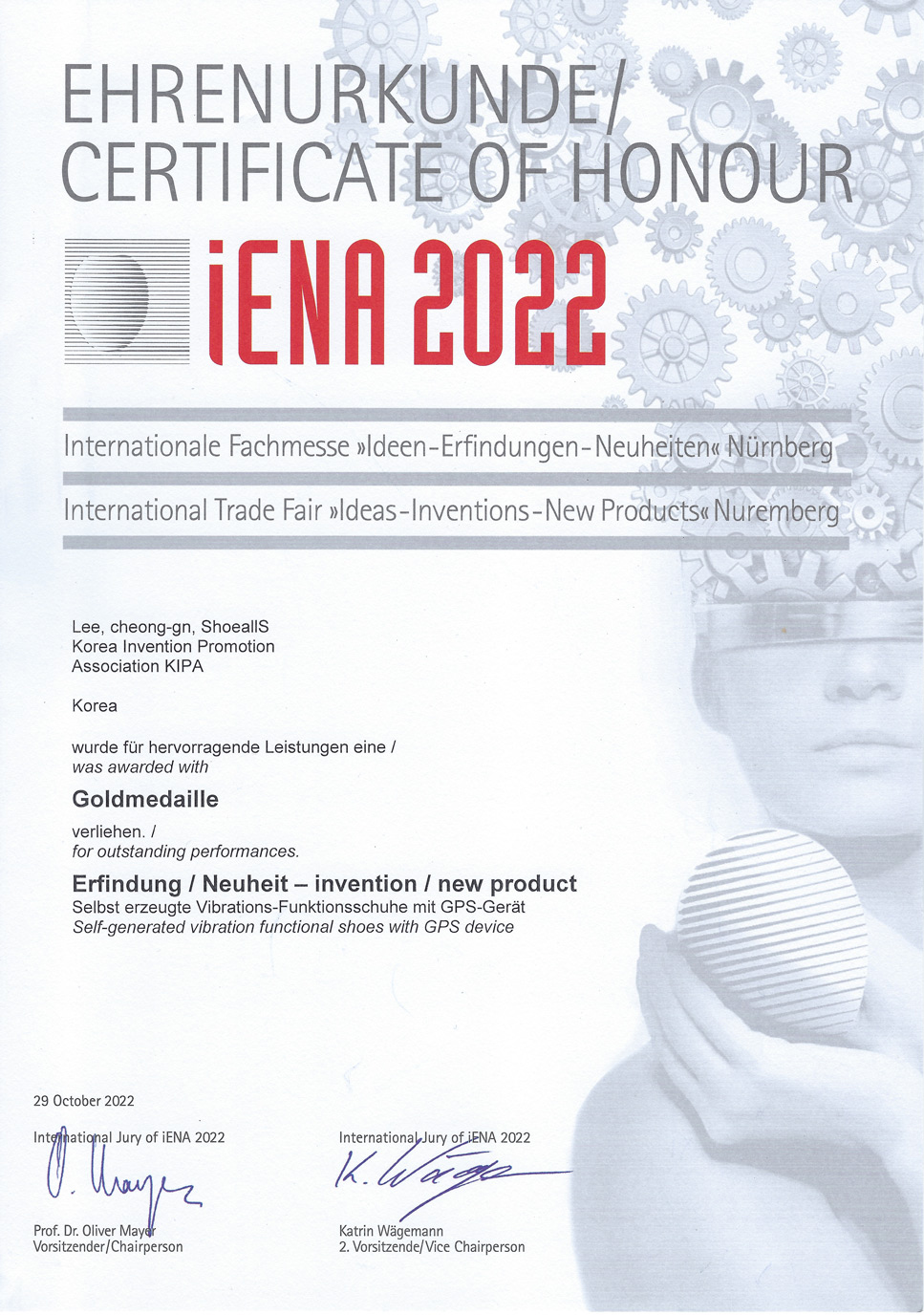 EHRENURKUNDE/
CERTIFICATE OF HONOUR

iENA 2022

Internationale Fachmesse »Ideen-Erfindungen-Neuheiten« Nürnberg

International Trade Fair »Ideas-Inventions-New Products« Nuremberg

Lee, cheong-gn, ShoeallS
Korea Invention Promotion Association KIPA

Korea

wurde für hervorragende Leistungen eine /
was awarded with

Goldmedaille

verliehen. /
for outstanding performances.

Erfindung / Neuheit – invention / new product
Selbst erzeugte Vibrations-Funktionsschuhe mit GPS-Gerät
Self-generated vibration functional shoes with GPS device

29 October 2022

International Jury of iENA 2022

O. Mayer

Prof. Dr. Oliver Mayer
Vorsitzender/Chairperson

International Jury of iENA 2022

K. Wägemann

Katrin Wägemann
2. Vorsitzende/Vice Chairperson